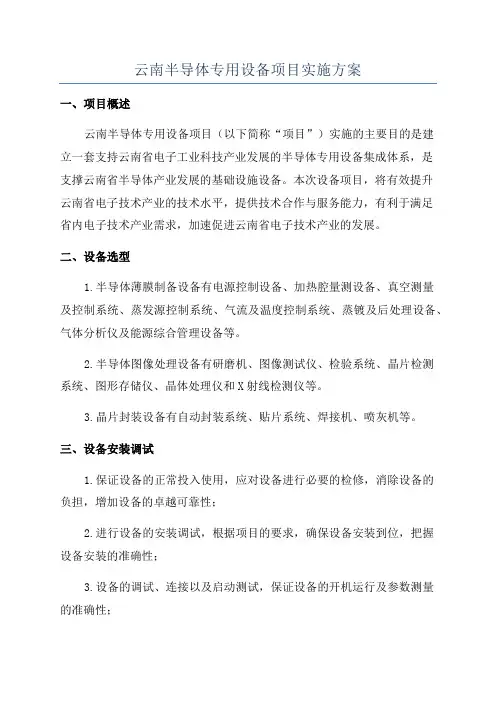 云南半导体专用设备项目实施方案

一、项目概述

云南半导体专用设备项目（以下简称“项目”）实施的主要目的是建立一套支持云南省电子工业科技产业发展的半导体专用设备集成体系，是支撑云南省半导体产业发展的基础设施设备。本次设备项目，将有效提升云南省电子技术产业的技术水平，提供技术合作与服务能力，有利于满足省内电子技术产业需求，加速促进云南省电子技术产业的发展。

二、设备选型

1.半导体薄膜制备设备有电源控制设备、加热腔量测设备、真空测量及控制系统、蒸发源控制系统、气流及温度控制系统、蒸镀及后处理设备、气体分析仪及能源综合管理设备等。

2.半导体图像处理设备有研磨机、图像测试仪、检验系统、晶片检测系统、图形存储仪、晶体处理仪和X射线检测仪等。

3.晶片封装设备有自动封装系统、贴片系统、焊接机、喷灰机等。

三、设备安装调试

1.保证设备的正常投入使用，应对设备进行必要的检修，消除设备的负担，增加设备的卓越可靠性；

2.进行设备的安装调试，根据项目的要求，确保设备安装到位，把握设备安装的准确性；

3.设备的调试、连接以及启动测试，保证设备的开机运行及参数测量的准确性；